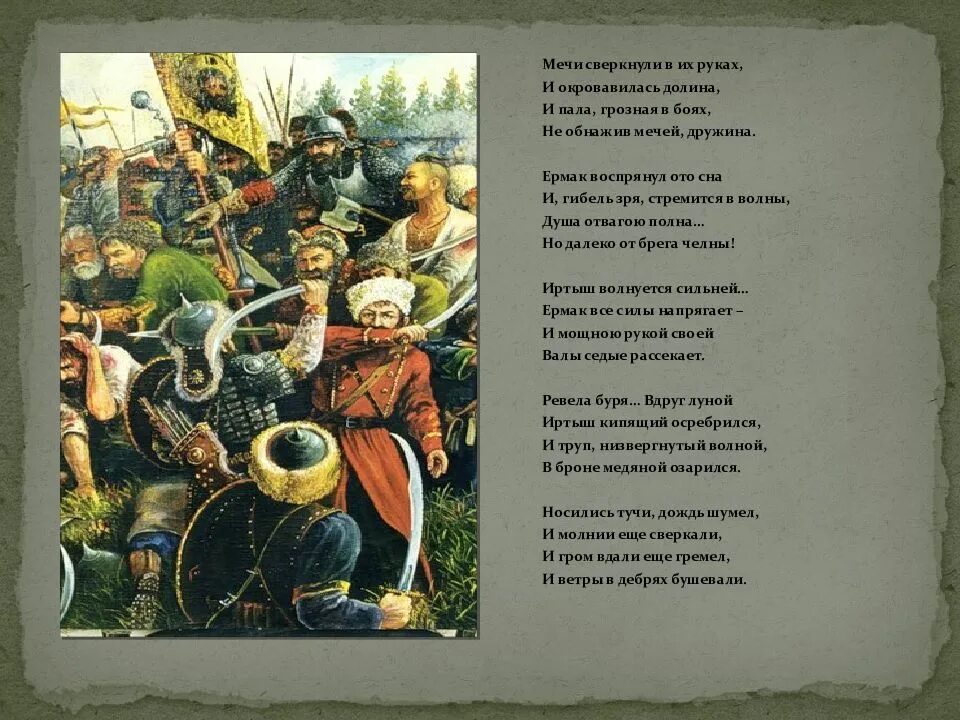 Мечи сверкнули в их руках,
И окровавилась долина,
И пала, грозная в боях,
Не обнажив мечей, дружина.

Ермак воспрянул ото сна
И, гибель зря, стремится в волны,
Душа отвагою полна...
Но далеко от брега челны!

Иртыш волнуется сильней...
Ермак все силы напрягает –
И мощною рукой своей
Валы седые рассекает.

Ревела буря... Вдруг луной
Иртыш кипящий осребрился,
И труп, низвергнутый волной,
В броне медяной озарился.

Носились тучи, дождь шумел,
И молнии еще сверкали,
И гром вдали еще гремел,
И ветры в дебрях бушевали.